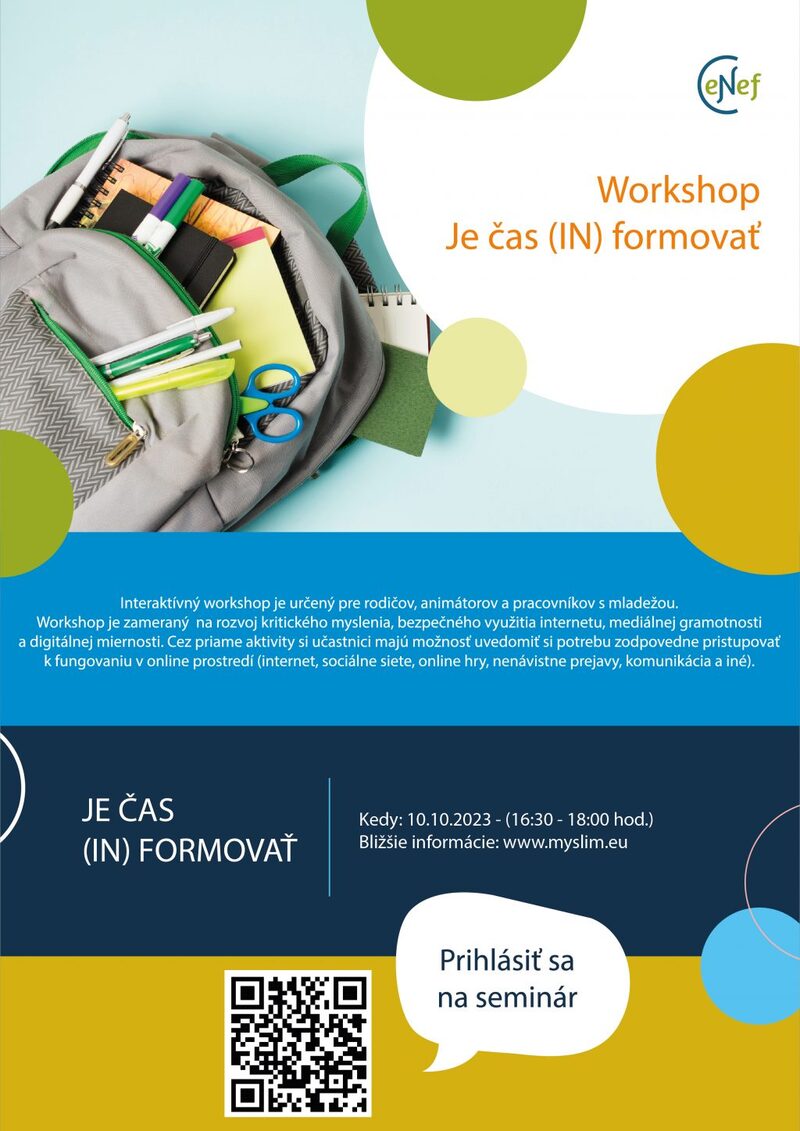 eNef

Workshop
Je čas (IN) formovať

Interaktívný workshop je určený pre rodičov, animátorov a pracovníkov s mladežou.
Workshop je zameraný na rozvoj kritického myslenia, bezpečného využitia internetu, mediálnej gramotnosti a digitálnej miernosti. Cez priame aktivity si učastnici majú možnosť uvedomiť si potrebu zodpovedne pristupovať k fungovaniu v online prostredí (internet, sociálne siete, online hry, nenávistne prejavy, komunikácia a iné).

JE ČAS
(IN) FORMOVAŤ

Kedy: 10.10.2023 - (16:30 - 18:00 hod.)
Bližšie informácie: www.myslim.eu

Prihlásiť sa
na seminár